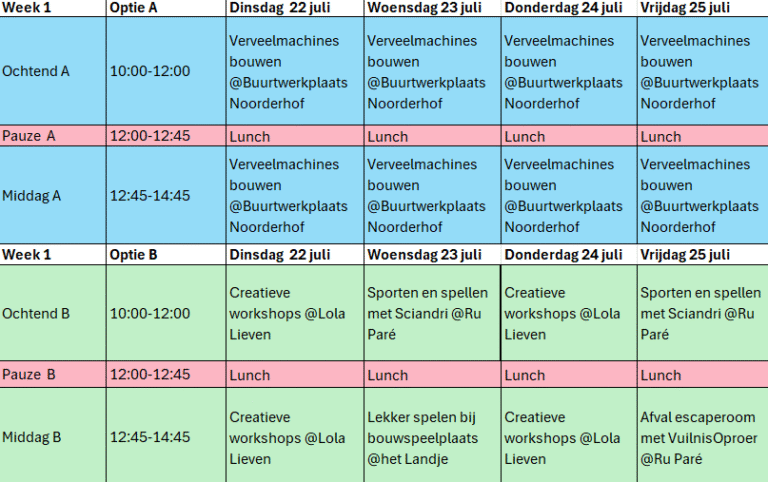 | Week 1 | Optie A | Dinsdag 22 juli | Woensdag 23 juli | Donderdag 24 juli | Vrijdag 25 juli |
|---|---|---|---|---|---|
| Ochtend A | 10:00-12:00 | Verveelmachines bouwen @Buurtwerkplaats Noorderhof | Verveelmachines bouwen @Buurtwerkplaats Noorderhof | Verveelmachines bouwen @Buurtwerkplaats Noorderhof | Verveelmachines bouwen @Buurtwerkplaats Noorderhof |
| Pauze A | 12:00-12:45 | Lunch | Lunch | Lunch | Lunch |
| Middag A | 12:45-14:45 | Verveelmachines bouwen @Buurtwerkplaats Noorderhof | Verveelmachines bouwen @Buurtwerkplaats Noorderhof | Verveelmachines bouwen @Buurtwerkplaats Noorderhof | Verveelmachines bouwen @Buurtwerkplaats Noorderhof |
| Week 1 | Optie B | Dinsdag 22 juli | Woensdag 23 juli | Donderdag 24 juli | Vrijdag 25 juli |
| Ochtend B | 10:00-12:00 | Creatieve workshops @Lola Lieven | Sporten en spellen met Sciandri @Ru Paré | Creatieve workshops @Lola Lieven | Sporten en spellen met Sciandri @Ru Paré |
| Pauze B | 12:00-12:45 | Lunch | Lunch | Lunch | Lunch |
| Middag B | 12:45-14:45 | Creatieve workshops @Lola Lieven | Lekker spelen bij bouwspeelplaats @het Landje | Creatieve workshops @Lola Lieven | Afval escaperoom met VuilnisOproer @Ru Paré |